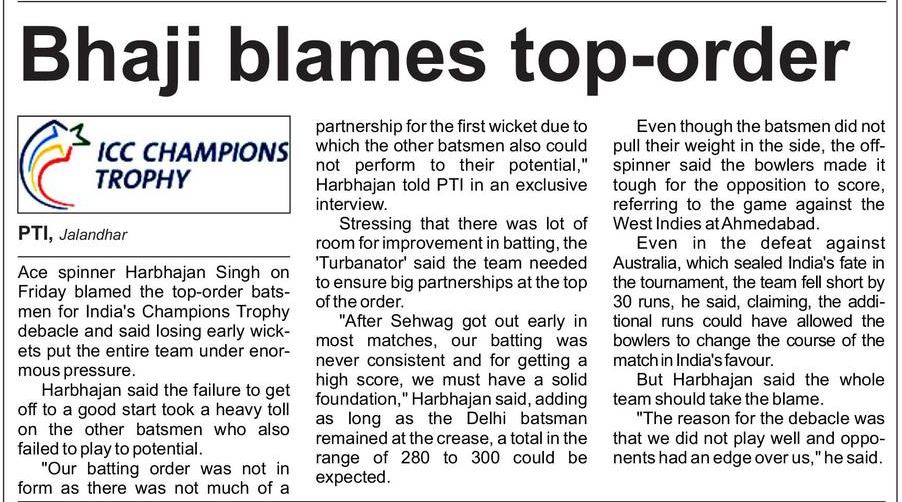 Bhaji blames top-order

ICC CHAMPIONS TROPHY

PTI, Jalandhar

Ace spinner Harbhajan Singh on Friday blamed the top-order batsmen for India's Champions Trophy debacle and said losing early wickets put the entire team under enormous pressure.

Harbhajan said the failure to get off to a good start took a heavy toll on the other batsmen who also failed to play to potential.

"Our batting order was not in form as there was not much of a partnership for the first wicket due to which the other batsmen also could not perform to their potential," Harbhajan told PTI in an exclusive interview.

Stressing that there was lot of room for improvement in batting, the 'Turbanator' said the team needed to ensure big partnerships at the top of the order.

"After Sehwag got out early in most matches, our batting was never consistent and for getting a high score, we must have a solid foundation," Harbhajan said, adding as long as the Delhi batsman remained at the crease, a total in the range of 280 to 300 could be expected.

Even though the batsmen did not pull their weight in the side, the off-spinner said the bowlers made it tough for the opposition to score, referring to the game against the West Indies at Ahmedabad.

Even in the defeat against Australia, which sealed India's fate in the tournament, the team fell short by 30 runs, he said, claiming, the additional runs could have allowed the bowlers to change the course of the match in India's favour.

But Harbhajan said the whole team should take the blame.

"The reason for the debacle was that we did not play well and opponents had an edge over us," he said.